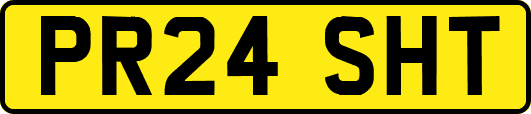 PR24 SHT